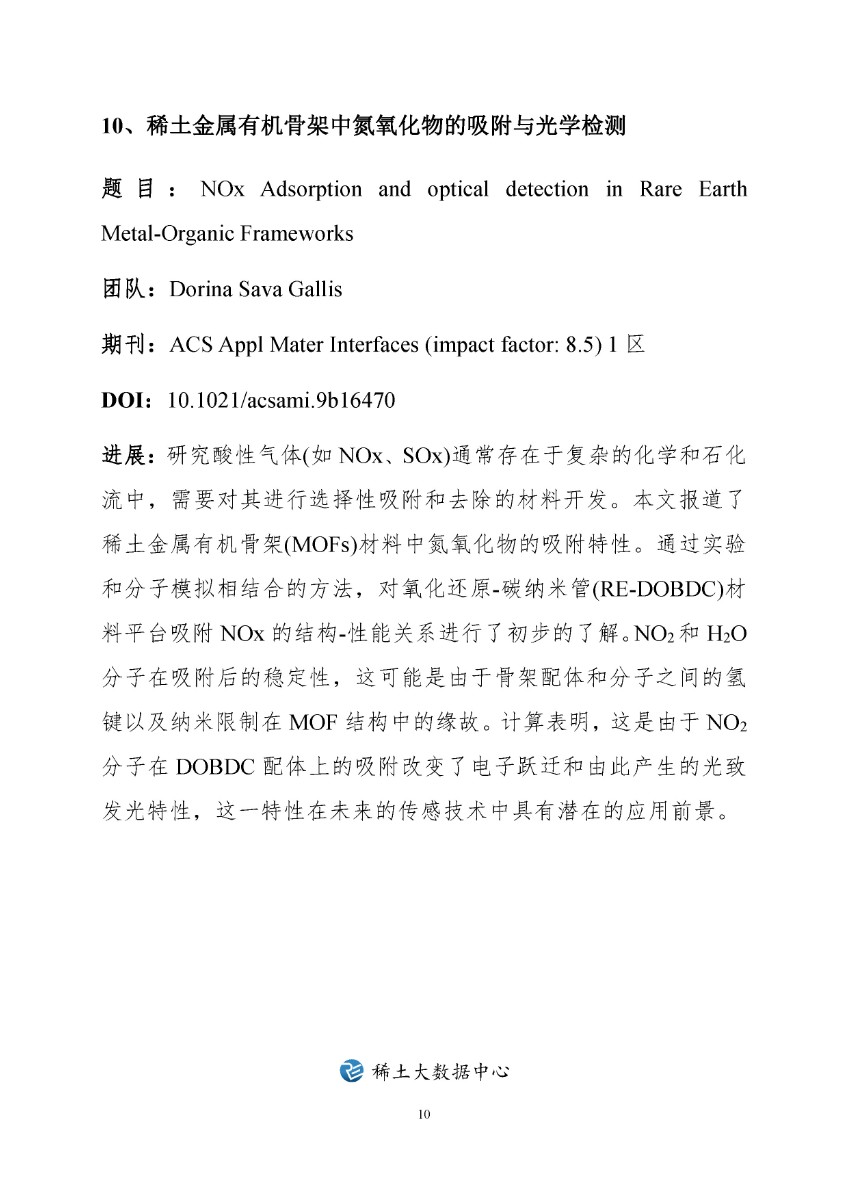 10、稀土金属有机骨架中氮氧化物的吸附与光学检测

题目：NOx Adsorption and optical detection in Rare Earth Metal-Organic Frameworks

团队：Dorina Sava Gallis

期刊：ACS Appl Mater Interfaces (impact factor: 8.5) 1 区

DOI：10.1021/acsami.9b16470

进展：研究酸性气体(如 NOx、SOx)通常存在于复杂的化学和石化流中，需要对其进行选择性吸附和去除的材料开发。本文报道了稀土金属有机骨架(MOFs)材料中氮氧化物的吸附特性。通过实验和分子模拟相结合的方法，对氧化还原-碳纳米管(RE-DOBDC)材料平台吸附 NOx 的结构-性能关系进行了初步的了解。$NO_2$ 和 $H_2O$ 分子在吸附后的稳定性，这可能是由于骨架配体和分子之间的氢键以及纳米限制在 MOF 结构中的缘故。计算表明，这是由于 $NO_2$ 分子在 DOBDC 配体上的吸附改变了电子跃迁和由此产生的光致发光特性，这一特性在未来的传感技术中具有潜在的应用前景。

稀土大数据中心

10